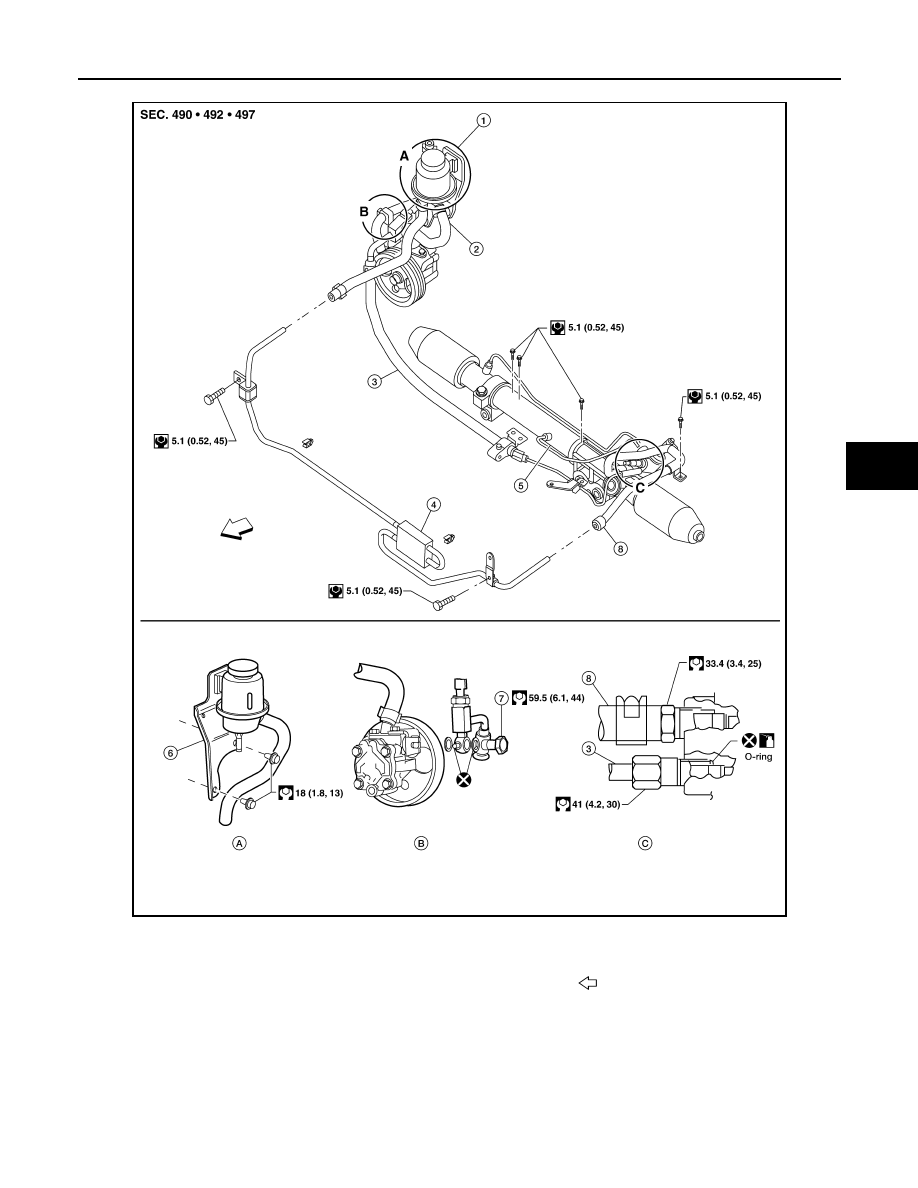 SEC. 490 • 492 • 497

1

A

B

2

5.1 (0.52, 45)

3

5.1 (0.52, 45)

5.1 (0.52, 45)

5

C

4

8

5.1 (0.52, 45)

6

18 (1.8, 13)

7

59.5 (6.1, 44)

8

33.4 (3.4, 25)

3

O-ring

41 (4.2, 30)

A

B

C